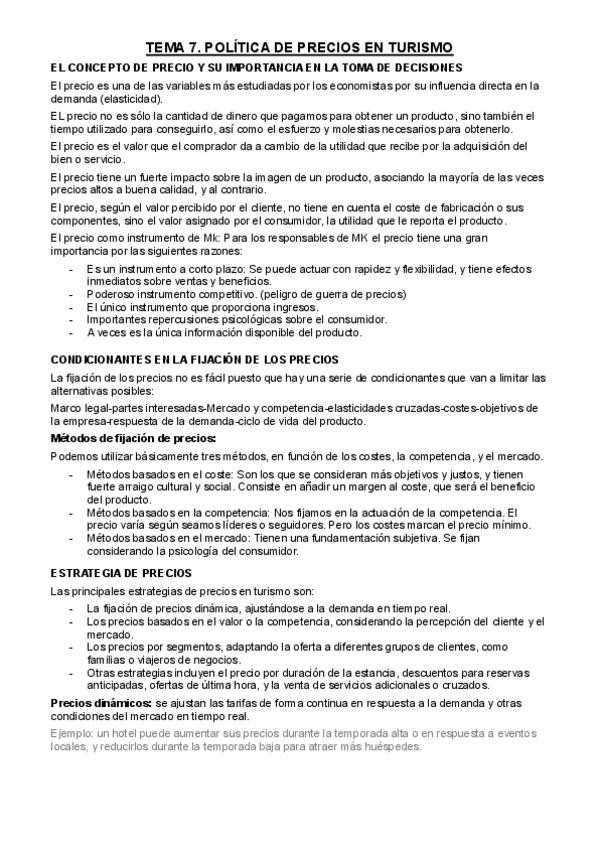 TEMA 7. POLÍTICA DE PRECIOS EN TURISMO

EL CONCEPTO DE PRECIO Y SU IMPORTANCIA EN LA TOMA DE DECISIONES

El precio es una de las variables más estudiadas por los economistas por su influencia directa en la demanda (elasticidad).

EL precio no es sólo la cantidad de dinero que pagamos para obtener un producto, sino también el tiempo utilizado para conseguirlo, así como el esfuerzo y molestias necesarios para obtenerlo.

El precio es el valor que el comprador da a cambio de la utilidad que recibe por la adquisición del bien o servicio.

El precio tiene un fuerte impacto sobre la imagen de un producto, asociando la mayoría de las veces precios altos a buena calidad, y al contrario.

El precio, según el valor percibido por el cliente, no tiene en cuenta el coste de fabricación o sus componentes, sino el valor asignado por el consumidor, la utilidad que le reporta el producto.

El precio como instrumento de Mk: Para los responsables de MK el precio tiene una gran importancia por las siguientes razones:

- Es un instrumento a corto plazo: Se puede actuar con rapidez y flexibilidad, y tiene efectos inmediatos sobre ventas y beneficios.
- Poderoso instrumento competitivo. (peligro de guerra de precios)
- El único instrumento que proporciona ingresos.
- Importantes repercusiones psicológicas sobre el consumidor.
- A veces es la única información disponible del producto.

CONDICIONANTES EN LA FIJACIÓN DE LOS PRECIOS

La fijación de los precios no es fácil puesto que hay una serie de condicionantes que van a limitar las alternativas posibles:

Marco legal-partes interesadas-Mercado y competencia-elasticidades cruzadas-costes-objetivos de la empresa-respuesta de la demanda-ciclo de vida del producto.

Métodos de fijación de precios:

Podemos utilizar básicamente tres métodos, en función de los costes, la competencia, y el mercado.

- Métodos basados en el coste: Son los que se consideran más objetivos y justos, y tienen fuerte arraigo cultural y social. Consiste en añadir un margen al coste, que será el beneficio del producto.
- Métodos basados en la competencia: Nos fijamos en la actuación de la competencia. El precio varía según seamos líderes o seguidores. Pero los costes marcan el precio mínimo.
- Métodos basados en el mercado: Tienen una fundamentación subjetiva. Se fijan considerando la psicología del consumidor.

ESTRATEGIA DE PRECIOS

Las principales estrategias de precios en turismo son:

- La fijación de precios dinámica, ajustándose a la demanda en tiempo real.
- Los precios basados en el valor o la competencia, considerando la percepción del cliente y el mercado.
- Los precios por segmentos, adaptando la oferta a diferentes grupos de clientes, como familias o viajeros de negocios.
- Otras estrategias incluyen el precio por duración de la estancia, descuentos para reservas anticipadas, ofertas de última hora, y la venta de servicios adicionales o cruzados.

Precios dinámicos: se ajustan las tarifas de forma continua en respuesta a la demanda y otras condiciones del mercado en tiempo real.

Ejemplo: un hotel puede aumentar sus precios durante la temporada alta o en respuesta a eventos locales, y reducirlos durante la temporada baja para atraer más huéspedes.